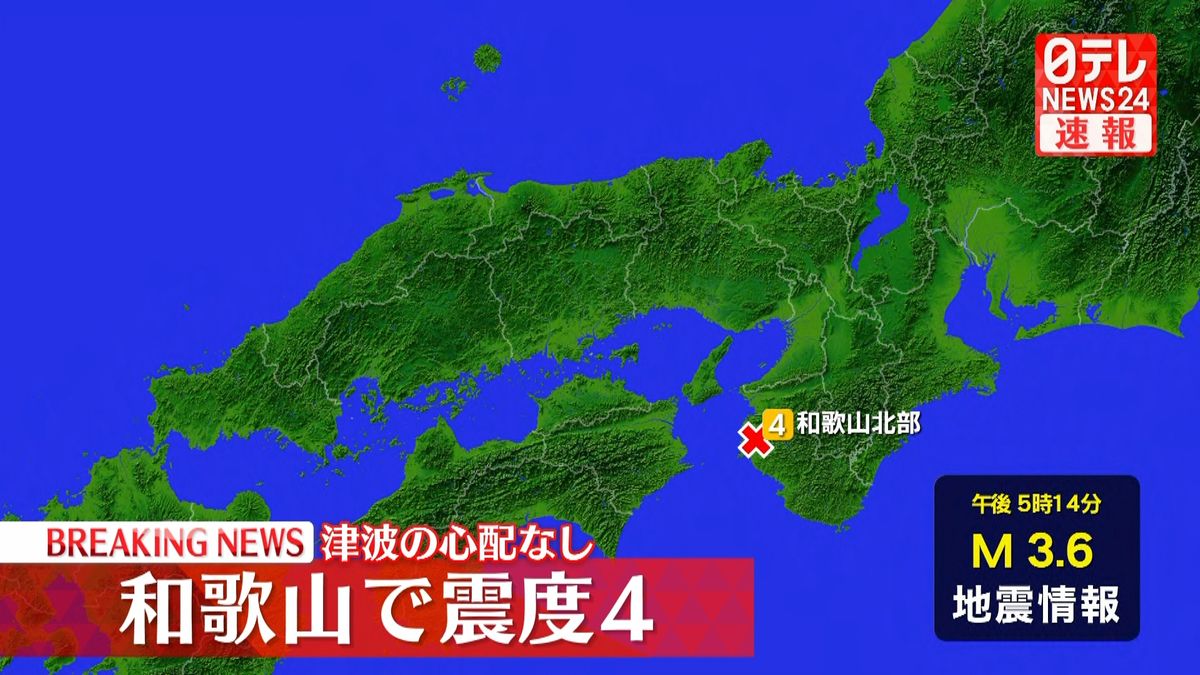 日テレ
NEWS24
速報

4 和歌山北部

午後 5時14分
M 3.6
地震情報

BREAKING NEWS 津波の心配なし
和歌山で震度4